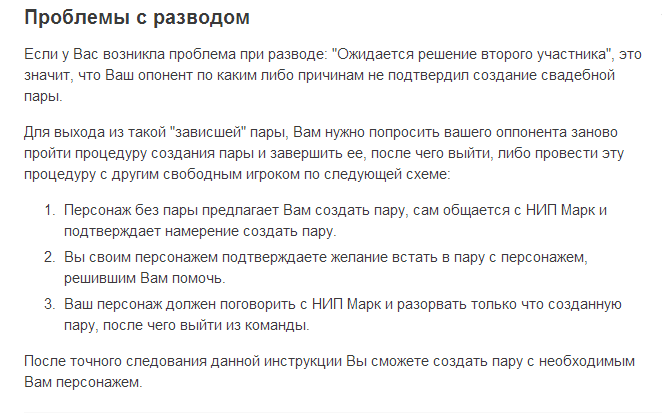 Проблемы с разводом

Если у Вас возникла проблема при разводе: "Ожидается решение второго участника", это значит, что Ваш опонент по каким либо причинам не подтвердил создание свадебной пары.

Для выхода из такой "зависшей" пары, Вам нужно попросить вашего оппонента заново пройти процедуру создания пары и завершить ее, после чего выйти, либо провести эту процедуру с другим свободным игроком по следующей схеме:

1. Персонаж без пары предлагает Вам создать пару, сам общается с НИП Марк и подтверждает намерение создать пару.
2. Вы своим персонажем подтверждаете желание встать в пару с персонажем, решившим Вам помочь.
3. Ваш персонаж должен поговорить с НИП Марк и разорвать только что созданную пару, после чего выйти из команды.

После точного следования данной инструкции Вы сможете создать пару с необходимым Вам персонажем.